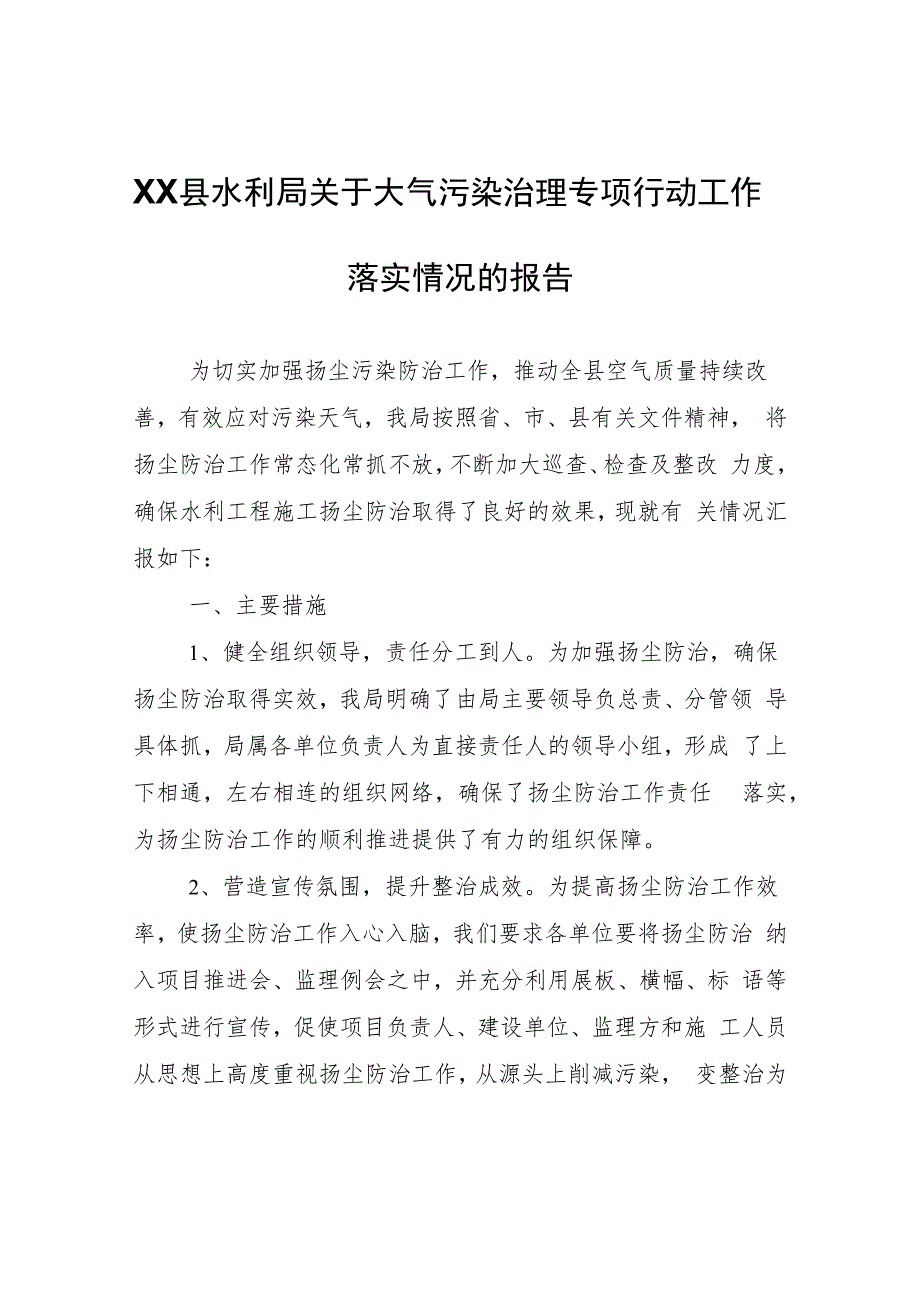 XX县水利局关于大气污染治理专项行动工作落实情况的报告

为切实加强扬尘污染防治工作，推动全县空气质量持续改善，有效应对污染天气，我局按照省、市、县有关文件精神，将扬尘防治工作常态化常抓不放，不断加大巡查、检查及整改力度，确保水利工程施工扬尘防治取得了良好的效果，现就有关情况汇报如下：

一、主要措施

1、健全组织领导，责任分工到人。为加强扬尘防治，确保扬尘防治取得实效，我局明确了由局主要领导负总责、分管领导具体抓，局属各单位负责人为直接责任人的领导小组，形成了上下相通，左右相连的组织网络，确保了扬尘防治工作责任落实，为扬尘防治工作的顺利推进提供了有力的组织保障。

2、营造宣传氛围，提升整治成效。为提高扬尘防治工作效率，使扬尘防治工作入心入脑，我们要求各单位要将扬尘防治纳入项目推进会、监理例会之中，并充分利用展板、横幅、标语等形式进行宣传，促使项目负责人、建设单位、监理方和施工人员从思想上高度重视扬尘防治工作，从源头上削减污染，变整治为